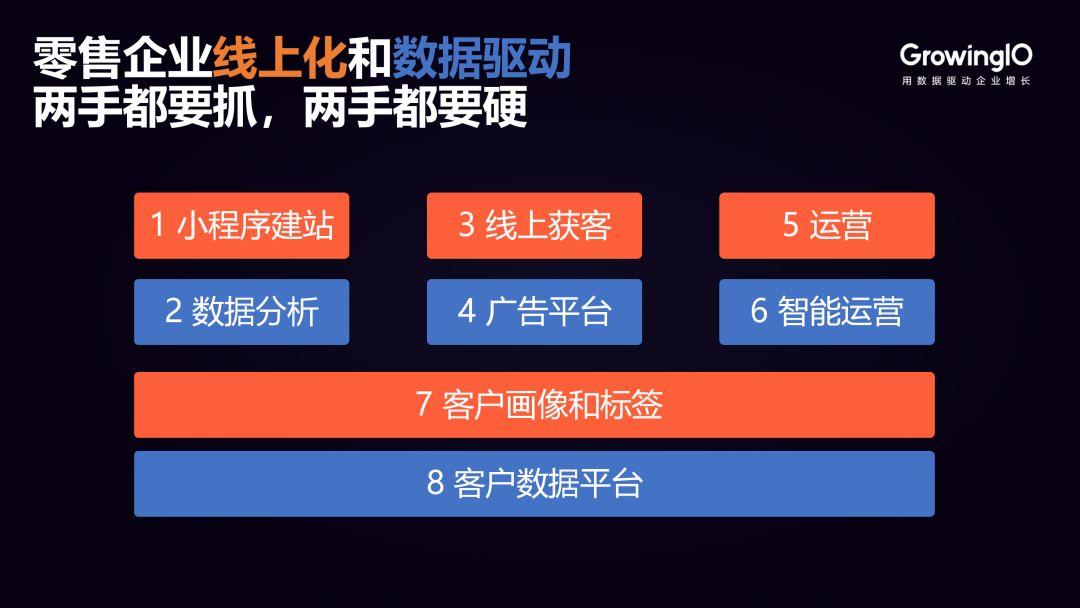 零售企业线上化和数据驱动
两手都要抓，两手都要硬

GrowingIO
用数据驱动企业增长

1 小程序建站
3 线上获客
5 运营

2 数据分析
4 广告平台
6 智能运营

7 客户画像和标签

8 客户数据平台